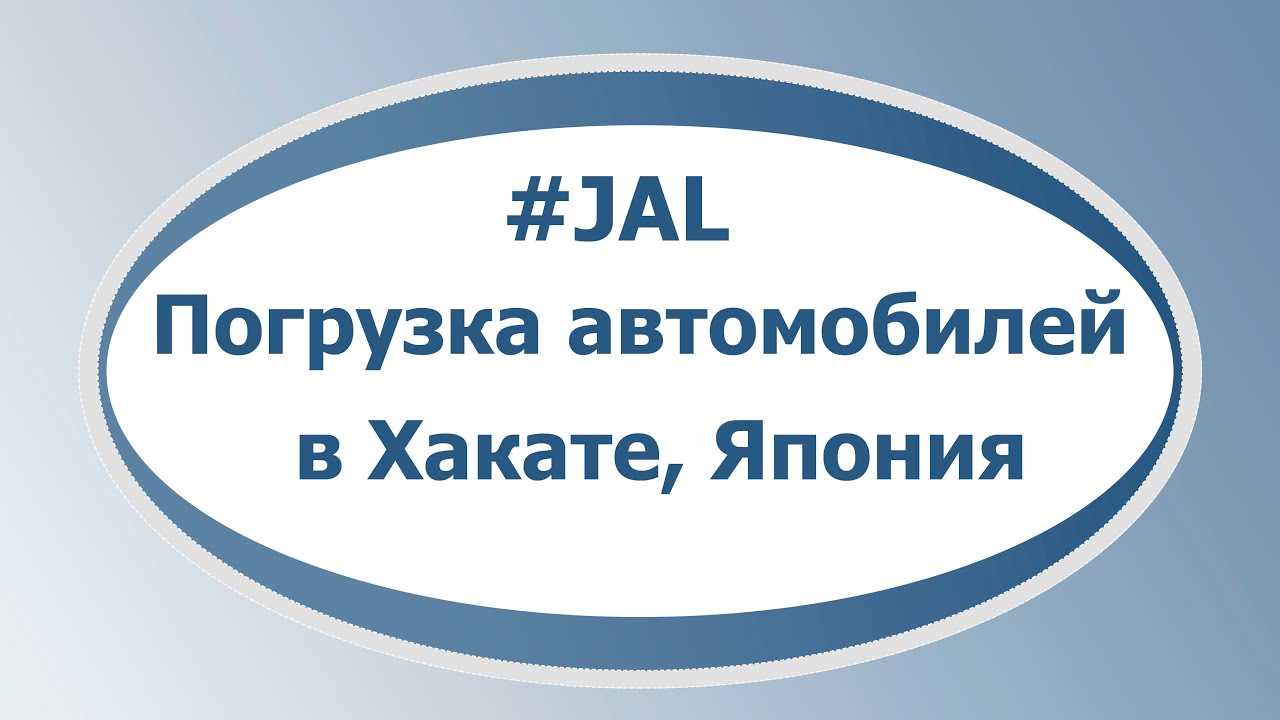 #JAL
Погрузка автомобилей в Хакате, Япония